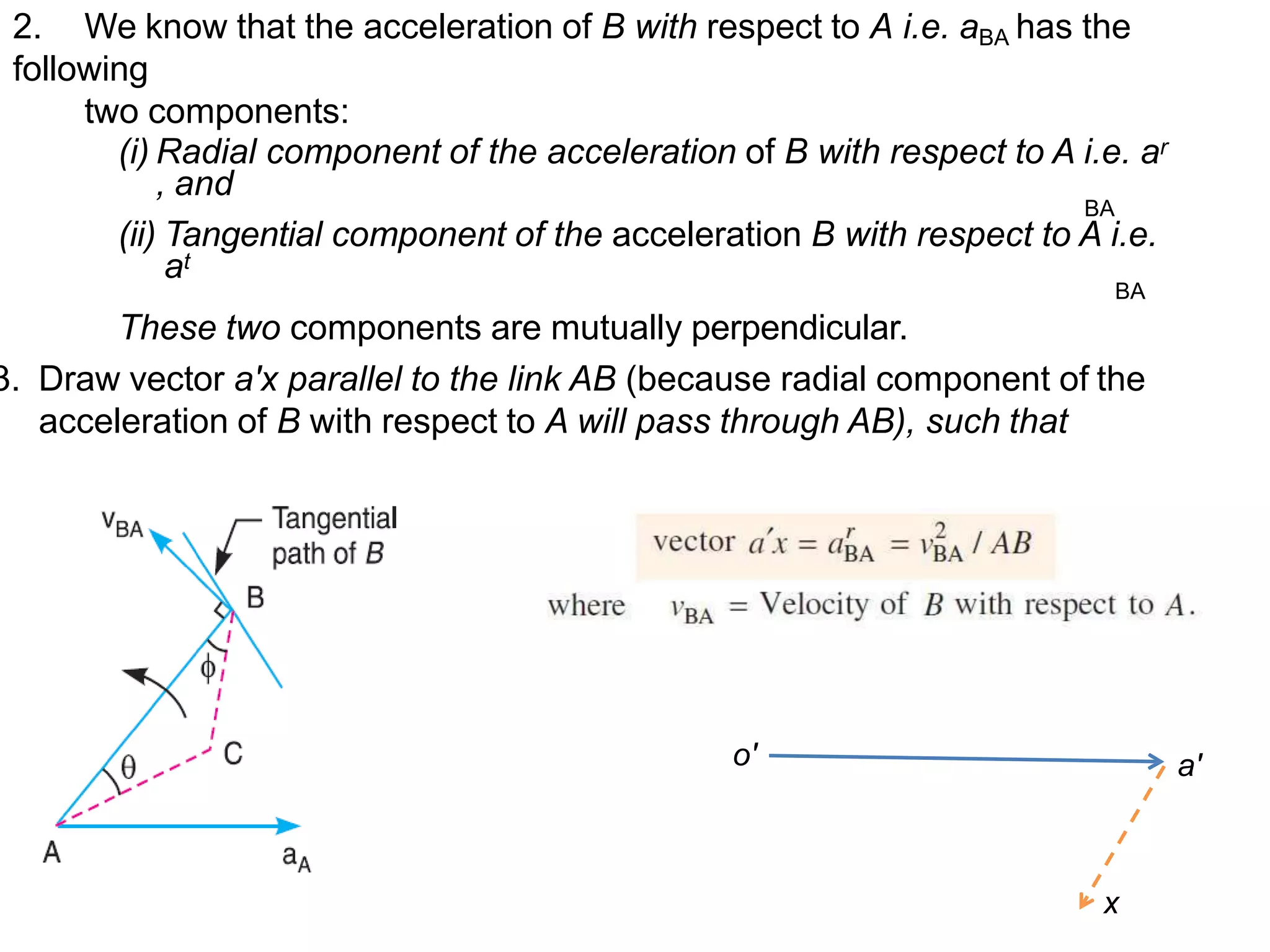 2. We know that the acceleration of B with respect to A i.e. $a_{BA}$ has the following two components:

(i) Radial component of the acceleration of B with respect to A i.e. $a^r$ , and

BA

(ii) Tangential component of the acceleration B with respect to A i.e. $a^t$

BA

These two components are mutually perpendicular.

3. Draw vector a'x parallel to the link AB (because radial component of the acceleration of B with respect to A will pass through AB), such that

$v_{BA}$

Tangential path of B

B

$\phi$

C

$\theta$

A

$a_A$

vector $a'x = a^r_{BA} = v^2_{BA} / AB$

where $v_{BA}$ = Velocity of B with respect to A.

o'

a'

x